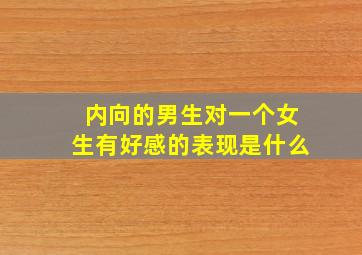 内向的男生对一个女生有好感的表现是什么